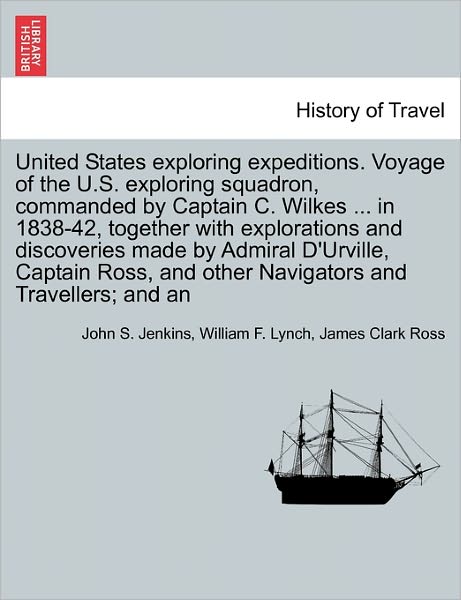 BRITISH LIBRARY

History of Travel

United States exploring expeditions. Voyage of the U.S. exploring squadron, commanded by Captain C. Wilkes ... in 1838-42, together with explorations and discoveries made by Admiral D'Urville, Captain Ross, and other Navigators and Travellers; and an

John S. Jenkins, William F. Lynch, James Clark Ross